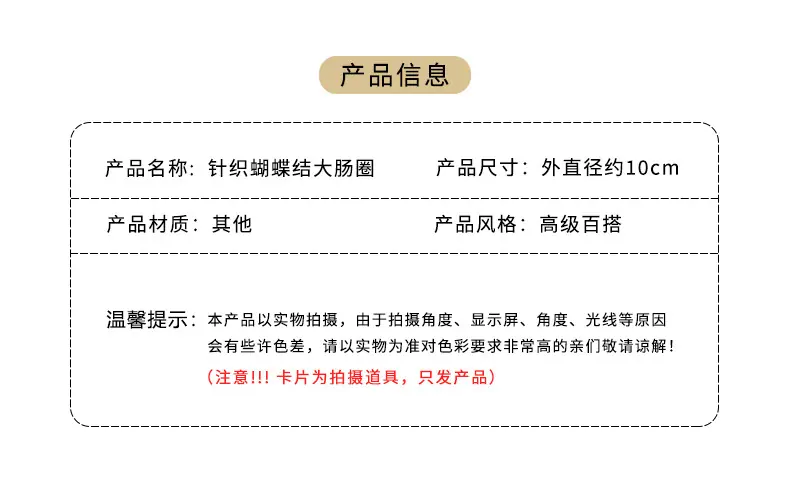 产品信息

产品名称：针织蝴蝶结大肠圈

产品尺寸：外直径约10cm

产品材质：其他

产品风格：高级百搭

温馨提示：本产品以实物拍摄，由于拍摄角度、显示屏、角度、光线等原因会有些许色差，请以实物为准对色彩要求非常高的亲们敬请谅解！

（注意!!! 卡片为拍摄道具，只发产品）